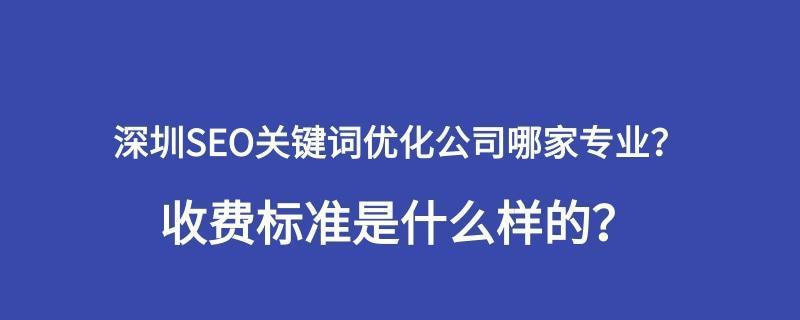 深圳SEO关键词优化公司哪家专业？

收费标准是什么样的？